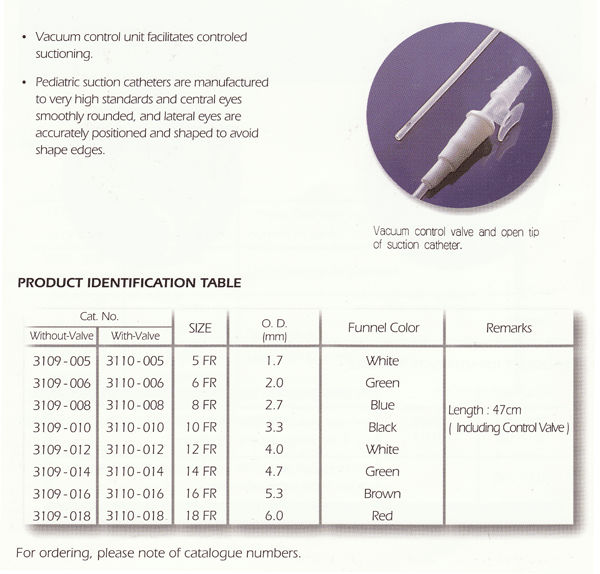 • Vacuum control unit facilitates controled suctioning.

• Pediatric suction catheters are manufactured to very high standards and central eyes smoothly rounded, and lateral eyes are accurately positioned and shaped to avoid shape edges.

Vacuum control valve and open tip of suction catheter.

PRODUCT IDENTIFICATION TABLE

| Cat. No. Without-Valve | Cat. No. With-Valve | SIZE | O. D. (mm) | Funnel Color | Remarks |
|---|---|---|---|---|---|
| 3109-005 | 3110-005 | 5 FR | 1.7 | White | Length : 47cm ( Including Control Valve ) |
| 3109-006 | 3110-006 | 6 FR | 2.0 | Green | |
| 3109-008 | 3110-008 | 8 FR | 2.7 | Blue | |
| 3109-010 | 3110-010 | 10 FR | 3.3 | Black | |
| 3109-012 | 3110-012 | 12 FR | 4.0 | White | |
| 3109-014 | 3110-014 | 14 FR | 4.7 | Green | |
| 3109-016 | 3110-016 | 16 FR | 5.3 | Brown | |
| 3109-018 | 3110-018 | 18 FR | 6.0 | Red | |

For ordering, please note of catalogue numbers.